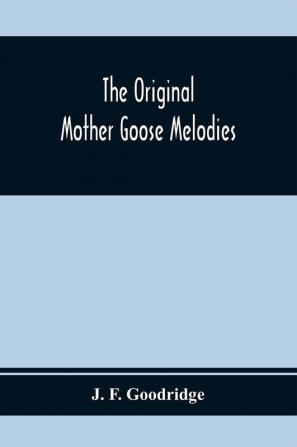 The Original
Mother Goose Melodies

J. F. Goodridge